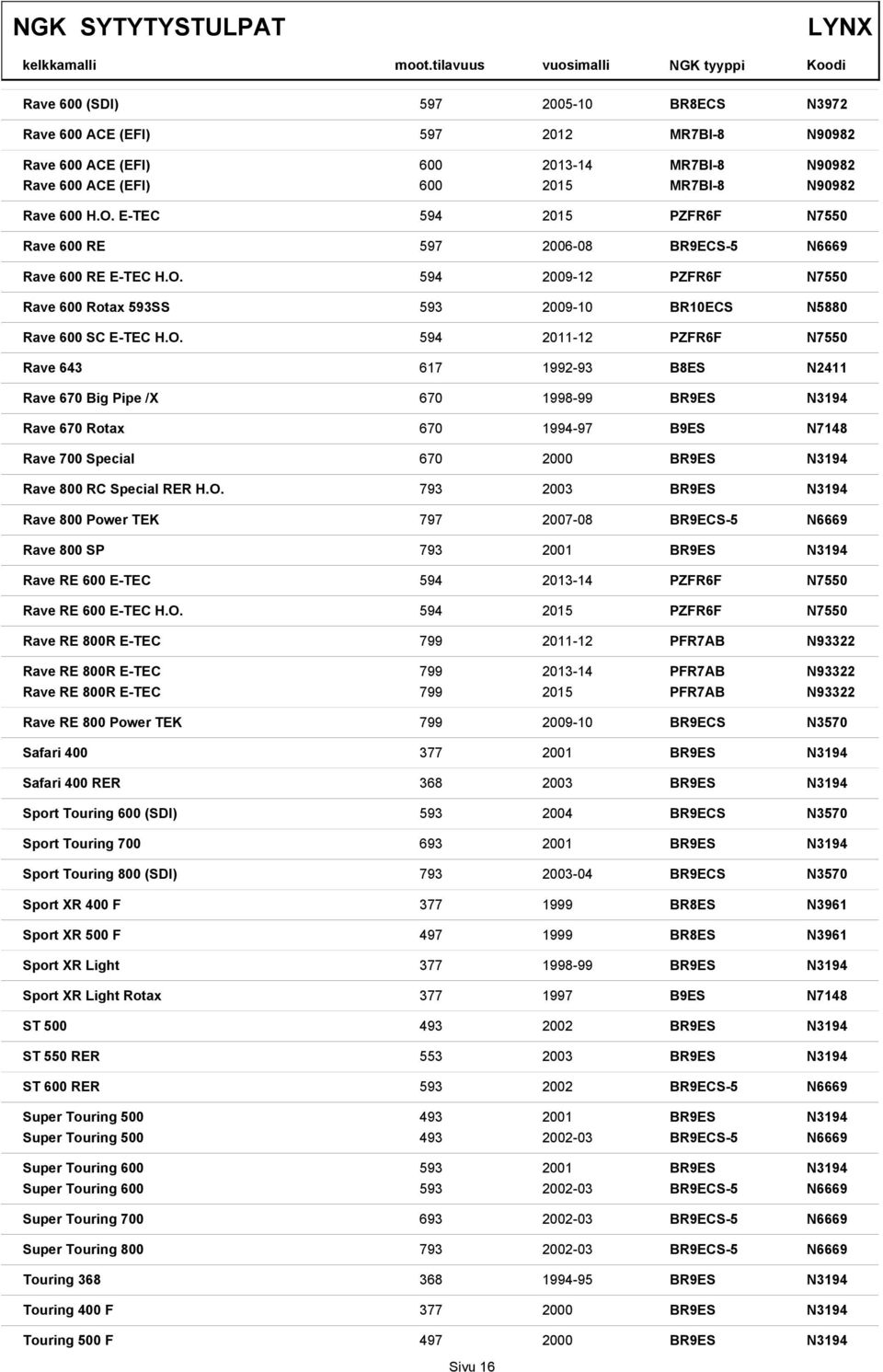 NGK SYTYTYSTULPAT LYNX

| kelkkamalli | moot.tilavuus | vuosimalli | NGK tyyppi | Koodi |
|---|---|---|---|---|
| Rave 600 (SDI) | 597 | 2005-10 | BR8ECS | N3972 |
| Rave 600 ACE (EFI) | 597 | 2012 | MR7BI-8 | N90982 |
| Rave 600 ACE (EFI) | 600 | 2013-14 | MR7BI-8 | N90982 |
| Rave 600 ACE (EFI) | 600 | 2015 | MR7BI-8 | N90982 |
| Rave 600 H.O. E-TEC | 594 | 2015 | PZFR6F | N7550 |
| Rave 600 RE | 597 | 2006-08 | BR9ECS-5 | N6669 |
| Rave 600 RE E-TEC H.O. | 594 | 2009-12 | PZFR6F | N7550 |
| Rave 600 Rotax 593SS | 593 | 2009-10 | BR10ECS | N5880 |
| Rave 600 SC E-TEC H.O. | 594 | 2011-12 | PZFR6F | N7550 |
| Rave 643 | 617 | 1992-93 | B8ES | N2411 |
| Rave 670 Big Pipe /X | 670 | 1998-99 | BR9ES | N3194 |
| Rave 670 Rotax | 670 | 1994-97 | B9ES | N7148 |
| Rave 700 Special | 670 | 2000 | BR9ES | N3194 |
| Rave 800 RC Special RER H.O. | 793 | 2003 | BR9ES | N3194 |
| Rave 800 Power TEK | 797 | 2007-08 | BR9ECS-5 | N6669 |
| Rave 800 SP | 793 | 2001 | BR9ES | N3194 |
| Rave RE 600 E-TEC | 594 | 2013-14 | PZFR6F | N7550 |
| Rave RE 600 E-TEC H.O. | 594 | 2015 | PZFR6F | N7550 |
| Rave RE 800R E-TEC | 799 | 2011-12 | PFR7AB | N93322 |
| Rave RE 800R E-TEC | 799 | 2013-14 | PFR7AB | N93322 |
| Rave RE 800R E-TEC | 799 | 2015 | PFR7AB | N93322 |
| Rave RE 800 Power TEK | 799 | 2009-10 | BR9ECS | N3570 |
| Safari 400 | 377 | 2001 | BR9ES | N3194 |
| Safari 400 RER | 368 | 2003 | BR9ES | N3194 |
| Sport Touring 600 (SDI) | 593 | 2004 | BR9ECS | N3570 |
| Sport Touring 700 | 693 | 2001 | BR9ES | N3194 |
| Sport Touring 800 (SDI) | 793 | 2003-04 | BR9ECS | N3570 |
| Sport XR 400 F | 377 | 1999 | BR8ES | N3961 |
| Sport XR 500 F | 497 | 1999 | BR8ES | N3961 |
| Sport XR Light | 377 | 1998-99 | BR9ES | N3194 |
| Sport XR Light Rotax | 377 | 1997 | B9ES | N7148 |
| ST 500 | 493 | 2002 | BR9ES | N3194 |
| ST 550 RER | 553 | 2003 | BR9ES | N3194 |
| ST 600 RER | 593 | 2002 | BR9ECS-5 | N6669 |
| Super Touring 500 | 493 | 2001 | BR9ES | N3194 |
| Super Touring 500 | 493 | 2002-03 | BR9ECS-5 | N6669 |
| Super Touring 600 | 593 | 2001 | BR9ES | N3194 |
| Super Touring 600 | 593 | 2002-03 | BR9ECS-5 | N6669 |
| Super Touring 700 | 693 | 2002-03 | BR9ECS-5 | N6669 |
| Super Touring 800 | 793 | 2002-03 | BR9ECS-5 | N6669 |
| Touring 368 | 368 | 1994-95 | BR9ES | N3194 |
| Touring 400 F | 377 | 2000 | BR9ES | N3194 |
| Touring 500 F | 497 | 2000 | BR9ES | N3194 |

Sivu 16